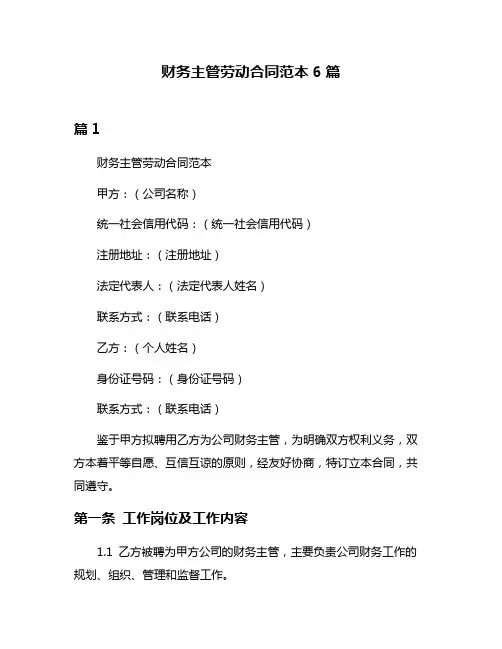 财务主管劳动合同范本 6 篇

篇 1

财务主管劳动合同范本

甲方：（公司名称）

统一社会信用代码：（统一社会信用代码）

注册地址：（注册地址）

法定代表人：（法定代表人姓名）

联系方式：（联系电话）

乙方：（个人姓名）

身份证号码：（身份证号码）

联系方式：（联系电话）

鉴于甲方拟聘用乙方为公司财务主管，为明确双方权利义务，双方本着平等自愿、互信互谅的原则，经友好协商，特订立本合同，共同遵守。

第一条 工作岗位及工作内容

1.1 乙方被聘为甲方公司的财务主管，主要负责公司财务工作的规划、组织、管理和监督工作。